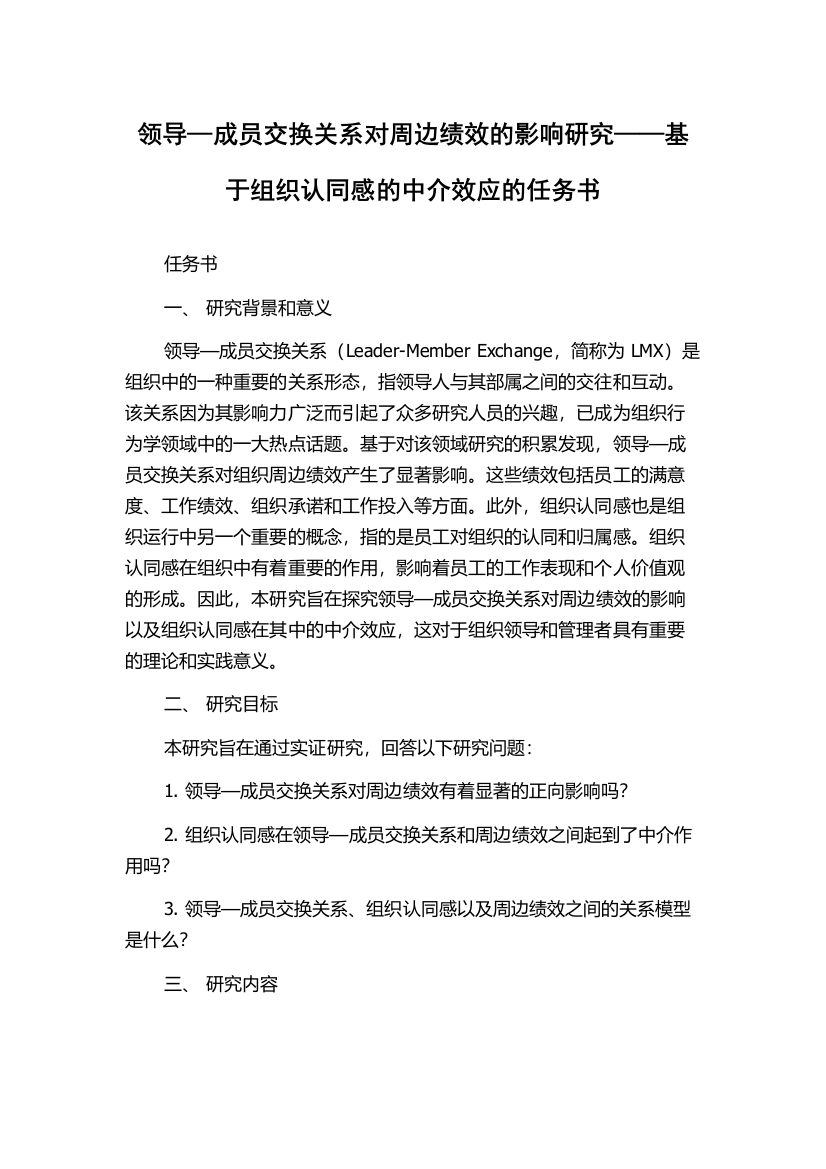 领导—成员交换关系对周边绩效的影响研究——基于组织认同感的中介效应的任务书

任务书

一、 研究背景和意义

领导—成员交换关系（Leader-Member Exchange，简称为 LMX）是组织中的一种重要的关系形态，指领导人与其部属之间的交往和互动。该关系因为其影响力广泛而引起了众多研究人员的兴趣，已成为组织行为学领域中的一大热点话题。基于对该领域研究的积累发现，领导—成员交换关系对组织周边绩效产生了显著影响。这些绩效包括员工的满意度、工作绩效、组织承诺和工作投入等方面。此外，组织认同感也是组织运行中另一个重要的概念，指的是员工对组织的认同和归属感。组织认同感在组织中有着重要的作用，影响着员工的工作表现和个人价值观的形成。因此，本研究旨在探究领导—成员交换关系对周边绩效的影响以及组织认同感在其中的中介效应，这对于组织领导和管理者具有重要的理论和实践意义。

二、 研究目标

本研究旨在通过实证研究，回答以下研究问题：

1. 领导—成员交换关系对周边绩效有着显著的正向影响吗？

2. 组织认同感在领导—成员交换关系和周边绩效之间起到了中介作用吗？

3. 领导—成员交换关系、组织认同感以及周边绩效之间的关系模型是什么？

三、 研究内容